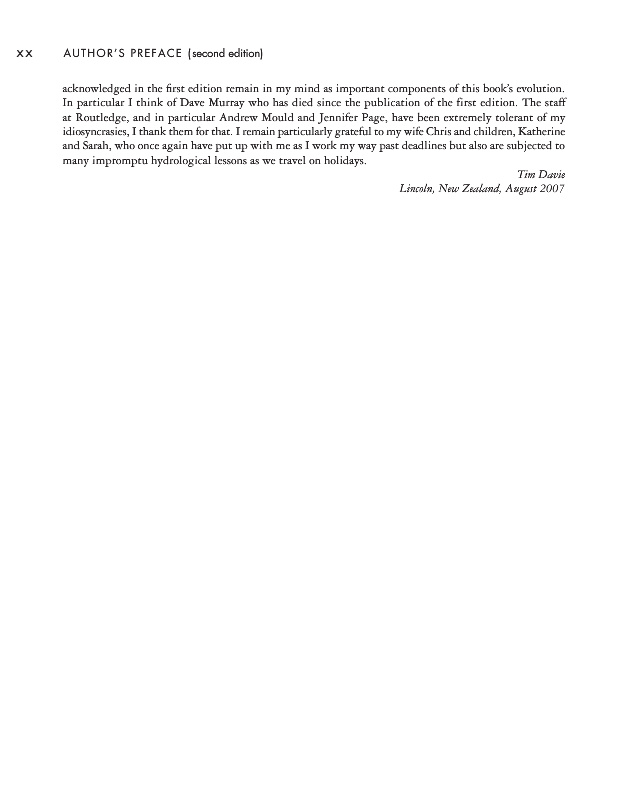 xx AUTHOR'S PREFACE (second edition)

acknowledged in the first edition remain in my mind as important components of this book's evolution. In particular I think of Dave Murray who has died since the publication of the first edition. The staff at Routledge, and in particular Andrew Mould and Jennifer Page, have been extremely tolerant of my idiosyncrasies, I thank them for that. I remain particularly grateful to my wife Chris and children, Katherine and Sarah, who once again have put up with me as I work my way past deadlines but also are subjected to many impromptu hydrological lessons as we travel on holidays.

Tim Davie
Lincoln, New Zealand, August 2007